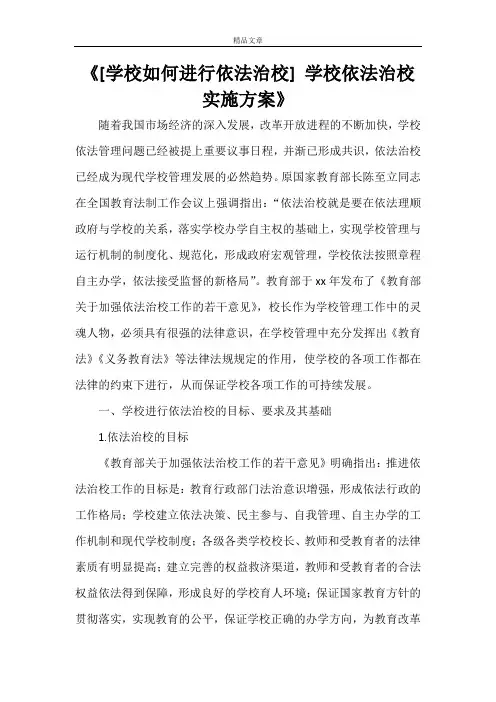 精品文章

《[学校如何进行依法治校] 学校依法治校实施方案》

随着我国市场经济的深入发展，改革开放进程的不断加快，学校依法管理问题已经被提上重要议事日程，并渐已形成共识，依法治校已经成为现代学校管理发展的必然趋势。原国家教育部长陈至立同志在全国教育法制工作会议上强调指出：“依法治校就是要在依法理顺政府与学校的关系，落实学校办学自主权的基础上，实现学校管理与运行机制的制度化、规范化，形成政府宏观管理，学校依法按照章程自主办学，依法接受监督的新格局”。教育部于xx年发布了《教育部关于加强依法治校工作的若干意见》，校长作为学校管理工作中的灵魂人物，必须具有很强的法律意识，在学校管理中充分发挥出《教育法》《义务教育法》等法律法规规定的作用，使学校的各项工作都在法律的约束下进行，从而保证学校各项工作的可持续发展。

一、学校进行依法治校的目标、要求及其基础

1.依法治校的目标

《教育部关于加强依法治校工作的若干意见》明确指出：推进依法治校工作的目标是：教育行政部门法治意识增强，形成依法行政的工作格局；学校建立依法决策、民主参与、自我管理、自主办学的工作机制和现代学校制度；各级各类学校校长、教师和受教育者的法律素质有明显提高；建立完善的权益救济渠道，教师和受教育者的合法权益依法得到保障，形成良好的学校育人环境；保证国家教育方针的贯彻落实，实现教育的公平，保证学校正确的办学方向，为教育改革